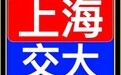 上海
交大